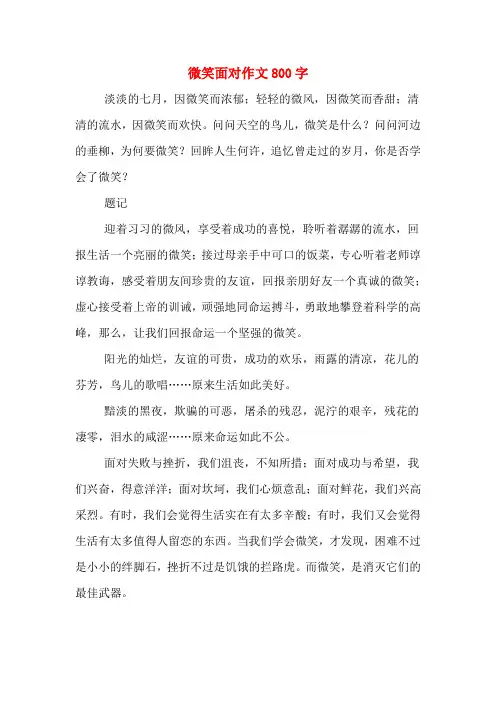 微笑面对作文800字

淡淡的七月，因微笑而浓郁；轻轻的微风，因微笑而香甜；清清的流水，因微笑而欢快。问问天空的鸟儿，微笑是什么？问问河边的垂柳，为何要微笑？回眸人生何许，追忆曾走过的岁月，你是否学会了微笑？

题记

迎着习习的微风，享受着成功的喜悦，聆听着潺潺的流水，回报生活一个亮丽的微笑；接过母亲手中可口的饭菜，专心听着老师谆谆教诲，感受着朋友间珍贵的友谊，回报亲朋好友一个真诚的微笑；虚心接受着上帝的训诫，顽强地同命运搏斗，勇敢地攀登着科学的高峰，那么，让我们回报命运一个坚强的微笑。

阳光的灿烂，友谊的可贵，成功的欢乐，雨露的清凉，花儿的芬芳，鸟儿的歌唱……原来生活如此美好。

黯淡的黑夜，欺骗的可恶，屠杀的残忍，泥泞的艰辛，残花的凄零，泪水的咸涩……原来命运如此不公。

面对失败与挫折，我们沮丧，不知所措；面对成功与希望，我们兴奋，得意洋洋；面对坎坷，我们心烦意乱；面对鲜花，我们兴高采烈。有时，我们会觉得生活实在有太多辛酸；有时，我们又会觉得生活有太多值得人留恋的东西。当我们学会微笑，才发现，困难不过是小小的绊脚石，挫折不过是饥饿的拦路虎。而微笑，是消灭它们的最佳武器。